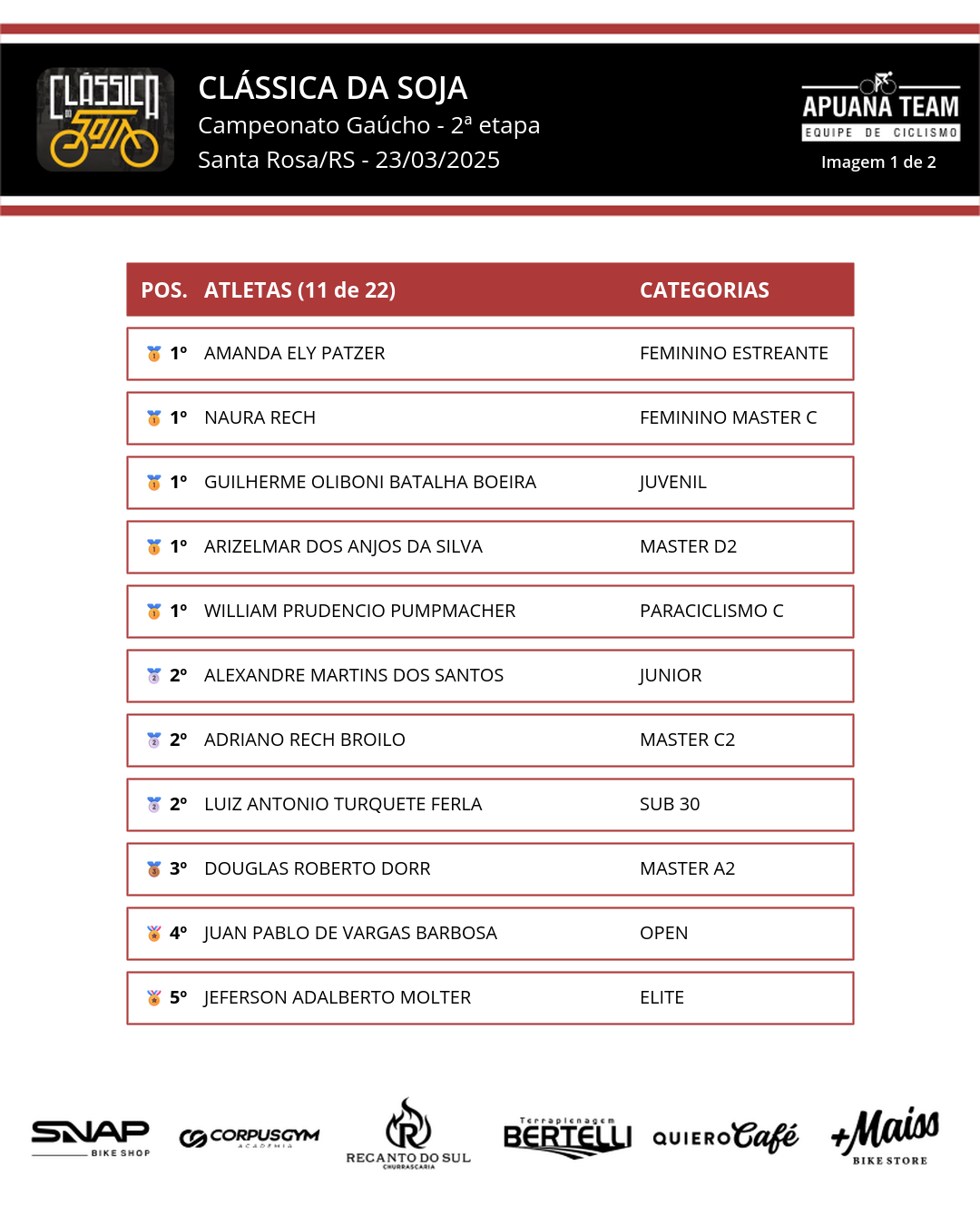 CLÁSSICA DA SOJA

CLÁSSICA DA SOJA
Campeonato Gaúcho - 2ª etapa
Santa Rosa/RS - 23/03/2025

APUANA TEAM
EQUIPE DE CICLISMO
Imagem 1 de 2

| POS. | ATLETAS (11 de 22) | CATEGORIAS |
|---|---|---|
| 1º | AMANDA ELY PATZER | FEMININO ESTREANTE |
| 1º | NAURA RECH | FEMININO MASTER C |
| 1º | GUILHERME OLIBONI BATALHA BOEIRA | JUVENIL |
| 1º | ARIZELMAR DOS ANJOS DA SILVA | MASTER D2 |
| 1º | WILLIAM PRUDENCIO PUMPMACHER | PARACICLISMO C |
| 2º | ALEXANDRE MARTINS DOS SANTOS | JUNIOR |
| 2º | ADRIANO RECH BROILO | MASTER C2 |
| 2º | LUIZ ANTONIO TURQUETE FERLA | SUB 30 |
| 3º | DOUGLAS ROBERTO DORR | MASTER A2 |
| 4º | JUAN PABLO DE VARGAS BARBOSA | OPEN |
| 5º | JEFERSON ADALBERTO MOLTER | ELITE |

SNAP BIKE SHOP
CORPUSGYM ACADEMIA
RECANTO DO SUL CHURRASCARIA
Terraplenagem BERTELLI
QUIERO Café
+Maiss BIKE STORE